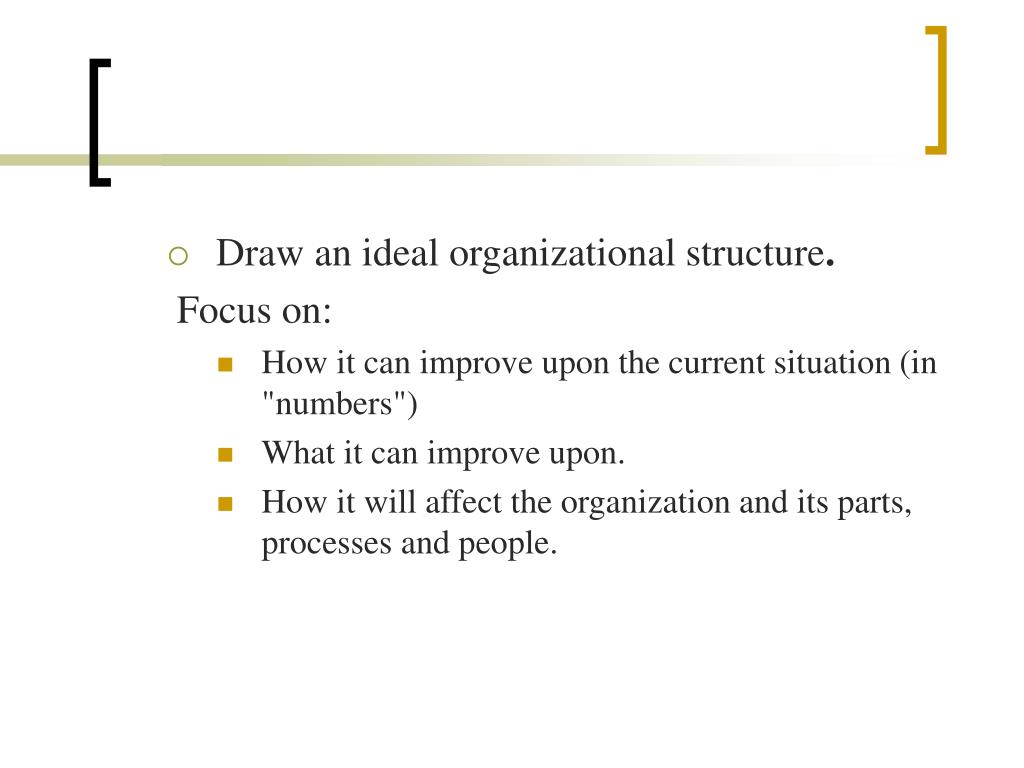 Draw an ideal organizational structure.

Focus on:

How it can improve upon the current situation (in "numbers")

What it can improve upon.

How it will affect the organization and its parts, processes and people.